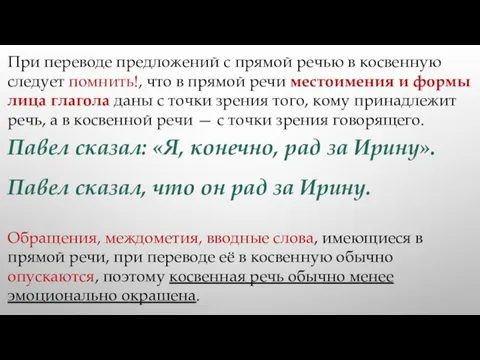 При переводе предложений с прямой речью в косвенную следует помнить!, что в прямой речи местоимения и формы лица глагола даны с точки зрения того, кому принадлежит речь, а в косвенной речи — с точки зрения говорящего.

Павел сказал: «Я, конечно, рад за Ирину».

Павел сказал, что он рад за Ирину.

Обращения, междометия, вводные слова, имеющиеся в прямой речи, при переводе её в косвенную обычно опускаются, поэтому косвенная речь обычно менее эмоционально окрашена.